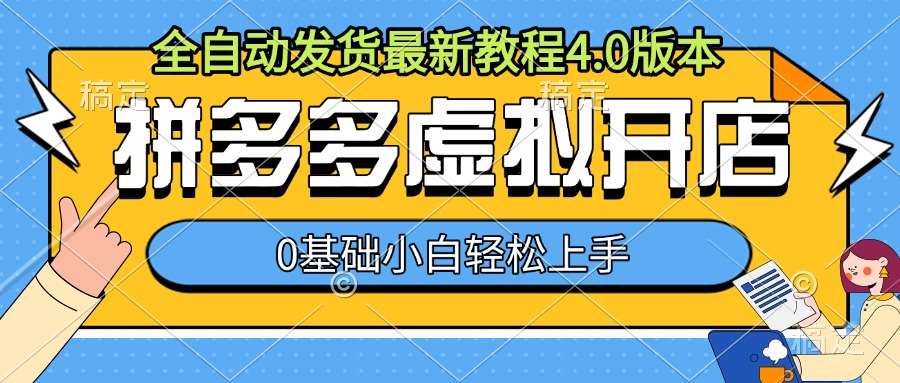 全自动发货最新教程4.0版本

稿定 稿定

拼多多虚拟开店

0基础小白轻松上手

稿定